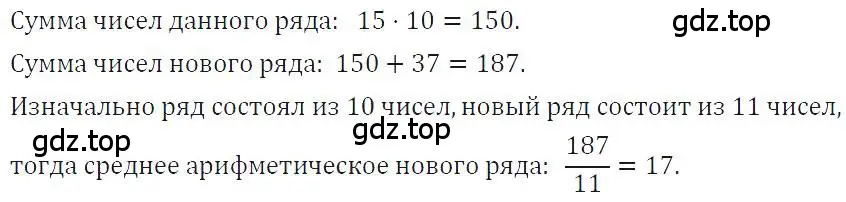 Сумма чисел данного ряда: $15 \cdot 10 = 150$.

gdz.top

Сумма чисел нового ряда: $150 + 37 = 187$.

Изначально ряд состоял из 10 чисел, новый ряд состоит из 11 чисел,

gdz.top

gdz.top

тогда среднее арифметическое нового ряда: $\frac{187}{11} = 17$.